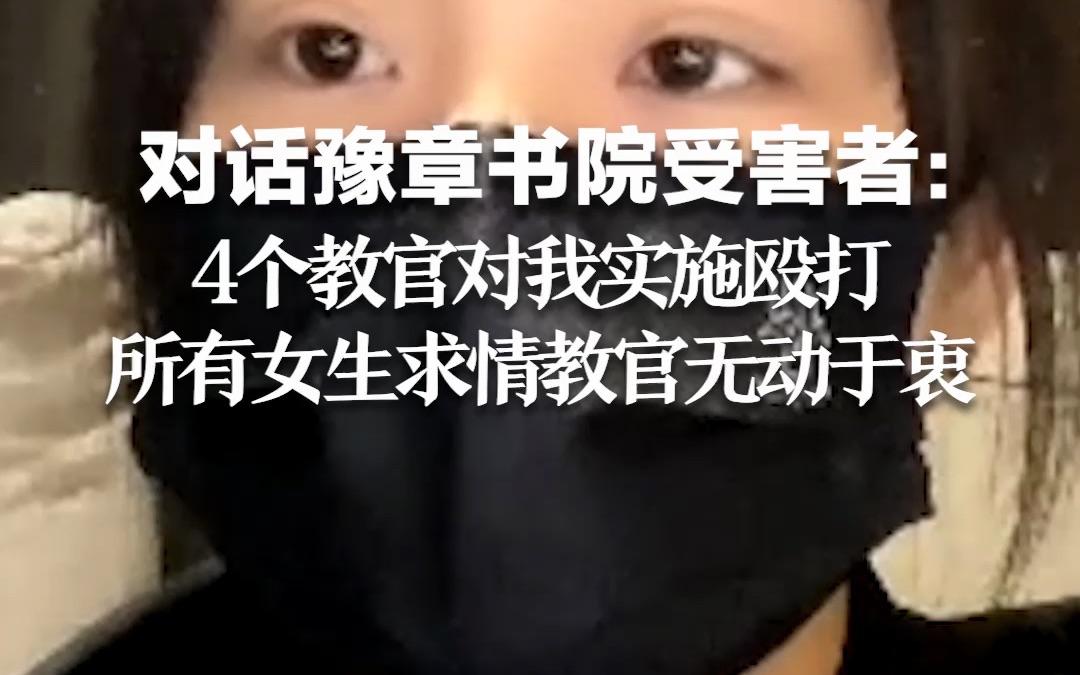 对话豫章书院受害者:
4个教官对我实施殴打
所有女生求情教官无动于衷